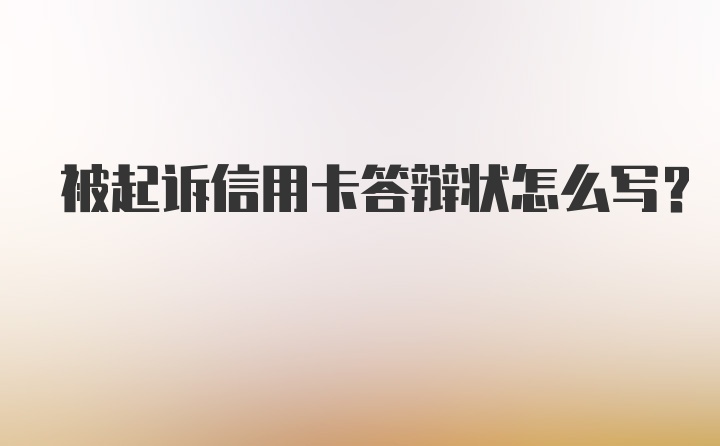 被起诉信用卡答辩状怎么写？